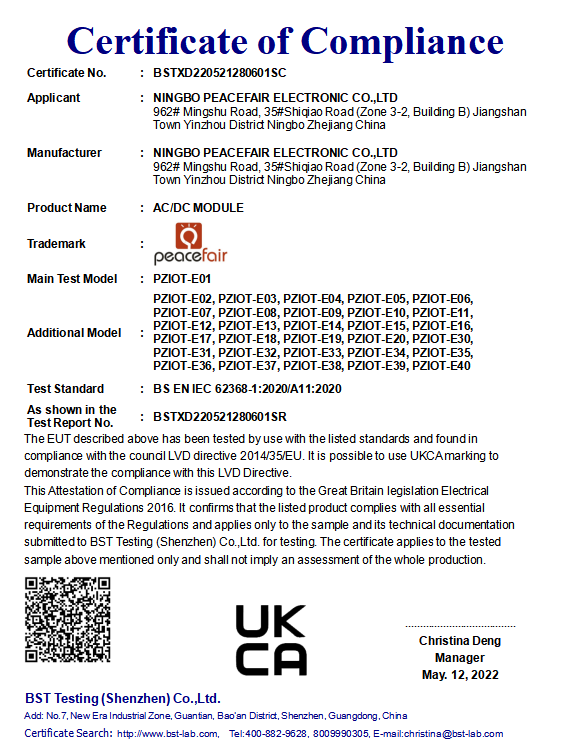 Certificate of Compliance

Certificate No. : BSTXD220521280601SC

Applicant : NINGBO PEACEFAIR ELECTRONIC CO.,LTD
962# Mingshu Road, 35#Shiqiao Road (Zone 3-2, Building B) Jiangshan Town Yinzhou District Ningbo Zhejiang China

Manufacturer : NINGBO PEACEFAIR ELECTRONIC CO.,LTD
962# Mingshu Road, 35#Shiqiao Road (Zone 3-2, Building B) Jiangshan Town Yinzhou District Ningbo Zhejiang China

Product Name : AC/DC MODULE

Trademark : peacefair

Main Test Model : PZIOT-E01

Additional Model : PZIOT-E02, PZIOT-E03, PZIOT-E04, PZIOT-E05, PZIOT-E06, PZIOT-E07, PZIOT-E08, PZIOT-E09, PZIOT-E10, PZIOT-E11, PZIOT-E12, PZIOT-E13, PZIOT-E14, PZIOT-E15, PZIOT-E16, PZIOT-E17, PZIOT-E18, PZIOT-E19, PZIOT-E20, PZIOT-E30, PZIOT-E31, PZIOT-E32, PZIOT-E33, PZIOT-E34, PZIOT-E35, PZIOT-E36, PZIOT-E37, PZIOT-E38, PZIOT-E39, PZIOT-E40

Test Standard : BS EN IEC 62368-1:2020/A11:2020

As shown in the Test Report No. : BSTXD220521280601SR

The EUT described above has been tested by use with the listed standards and found in compliance with the council LVD directive 2014/35/EU. It is possible to use UKCA marking to demonstrate the compliance with this LVD Directive.
This Attestation of Compliance is issued according to the Great Britain legislation Electrical Equipment Regulations 2016. It confirms that the listed product complies with all essential requirements of the Regulations and applies only to the sample and its technical documentation submitted to BST Testing (Shenzhen) Co.,Ltd. for testing. The certificate applies to the tested sample above mentioned only and shall not imply an assessment of the whole production.

UK CA

Christina Deng
Manager
May. 12, 2022

BST Testing (Shenzhen) Co.,Ltd.
Add: No.7, New Era Industrial Zone, Guantian, Bao'an District, Shenzhen, Guangdong, China
Certificate Search: http://www.bst-lab.com, Tel:400-882-9628, 8009990305, E-mail:christina@bst-lab.com